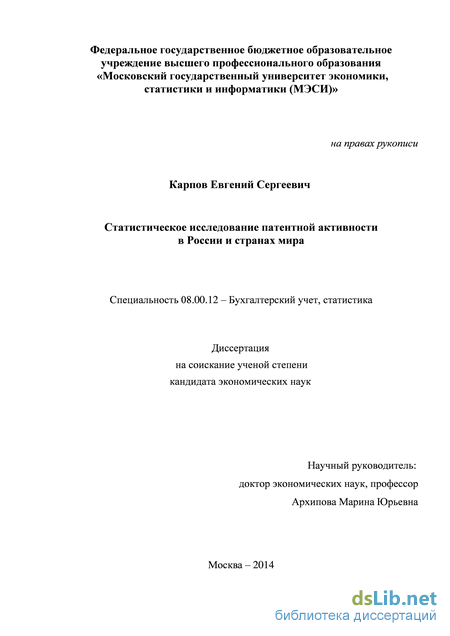 Федеральное государственное бюджетное образовательное учреждение высшего профессионального образования «Московский государственный университет экономики, статистики и информатики (МЭСИ)»

на правах рукописи

Карпов Евгений Сергеевич

Статистическое исследование патентной активности в России и странах мира

Специальность 08.00.12 – Бухгалтерский учет, статистика

Диссертация
на соискание ученой степени
кандидата экономических наук

Научный руководитель:
доктор экономических наук, профессор
Архипова Марина Юрьевна

Москва – 2014

dsLib.net
библиотека диссертаций